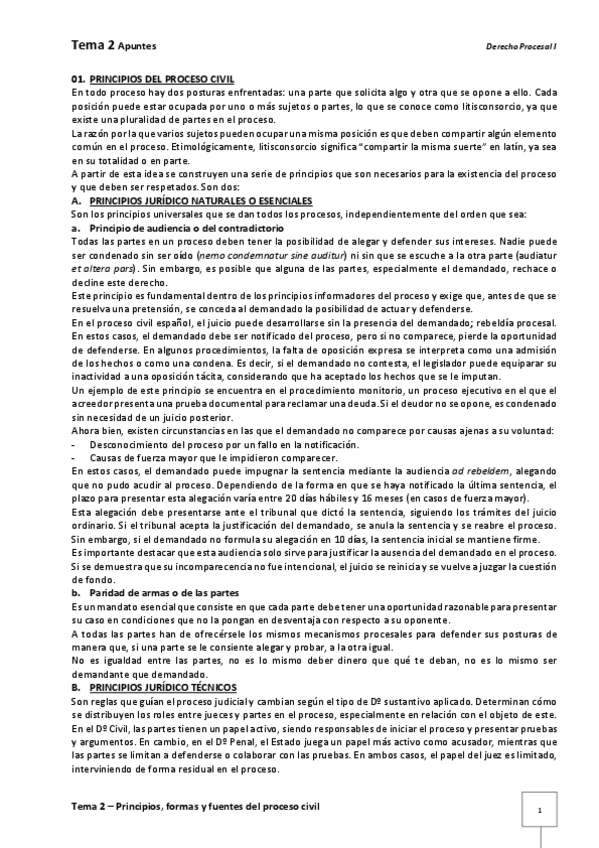 Tema 2 Apuntes

Derecho Procesal I

01. PRINCIPIOS DEL PROCESO CIVIL
En todo proceso hay dos posturas enfrentadas: una parte que solicita algo y otra que se opone a ello. Cada posición puede estar ocupada por uno o más sujetos o partes, lo que se conoce como litisconsorcio, ya que existe una pluralidad de partes en el proceso.
La razón por la que varios sujetos pueden ocupar una misma posición es que deben compartir algún elemento común en el proceso. Etimológicamente, litisconsorcio significa "compartir la misma suerte" en latín, ya sea en su totalidad o en parte.
A partir de esta idea se construyen una serie de principios que son necesarios para la existencia del proceso y que deben ser respetados. Son dos:
A. PRINCIPIOS JURÍDICO NATURALES O ESENCIALES
Son los principios universales que se dan todos los procesos, independientemente del orden que sea:
a. Principio de audiencia o del contradictorio
Todas las partes en un proceso deben tener la posibilidad de alegar y defender sus intereses. Nadie puede ser condenado sin ser oído (nemo condemnatur sine auditur) ni sin que se escuche a la otra parte (audiatur et altera pars). Sin embargo, es posible que alguna de las partes, especialmente el demandado, rechace o decline este derecho.
Este principio es fundamental dentro de los principios informadores del proceso y exige que, antes de que se resuelva una pretensión, se conceda al demandado la posibilidad de actuar y defenderse.
En el proceso civil español, el juicio puede desarrollarse sin la presencia del demandado; rebeldía procesal. En estos casos, el demandado debe ser notificado del proceso, pero si no comparece, pierde la oportunidad de defenderse. En algunos procedimientos, la falta de oposición expresa se interpreta como una admisión de los hechos o como una condena. Es decir, si el demandado no contesta, el legislador puede equiparar su inactividad a una oposición tácita, considerando que ha aceptado los hechos que se le imputan.
Un ejemplo de este principio se encuentra en el procedimiento monitorio, un proceso ejecutivo en el que el acreedor presenta una prueba documental para reclamar una deuda. Si el deudor no se opone, es condenado sin necesidad de un juicio posterior.
Ahora bien, existen circunstancias en las que el demandado no comparece por causas ajenas a su voluntad:
- Desconocimiento del proceso por un fallo en la notificación.
- Causas de fuerza mayor que le impidieron comparecer.
En estos casos, el demandado puede impugnar la sentencia mediante la audiencia ad rebeldem, alegando que no pudo acudir al proceso. Dependiendo de la forma en que se haya notificado la última sentencia, el plazo para presentar esta alegación varía entre 20 días hábiles y 16 meses (en casos de fuerza mayor).
Esta alegación debe presentarse ante el tribunal que dictó la sentencia, siguiendo los trámites del juicio ordinario. Si el tribunal acepta la justificación del demandado, se anula la sentencia y se reabre el proceso. Sin embargo, si el demandado no formula su alegación en 10 días, la sentencia inicial se mantiene firme.
Es importante destacar que esta audiencia solo sirve para justificar la ausencia del demandado en el proceso. Si se demuestra que su incomparecencia no fue intencional, el juicio se reinicia y se vuelve a juzgar la cuestión de fondo.
b. Paridad de armas o de las partes
Es un mandato esencial que consiste en que cada parte debe tener una oportunidad razonable para presentar su caso en condiciones que no la pongan en desventaja con respecto a su oponente.
A todas las partes han de ofrecérsele los mismos mecanismos procesales para defender sus posturas de manera que, si una parte se le consiente alegar y probar, a la otra igual.
No es igualdad entre las partes, no es lo mismo deber dinero que qué te deban, no es lo mismo ser demandante que demandado.
B. PRINCIPIOS JURÍDICO TÉCNICOS
Son reglas que guían el proceso judicial y cambian según el tipo de Dº sustantivo aplicado. Determinan cómo se distribuyen los roles entre jueces y partes en el proceso, especialmente en relación con el objeto de este.
En el Dº Civil, las partes tienen un papel activo, siendo responsables de iniciar el proceso y presentar pruebas y argumentos. En cambio, en el Dº Penal, el Estado juega un papel más activo como acusador, mientras que las partes se limitan a defenderse o colaborar con las pruebas. En ambos casos, el papel del juez es limitado, interviniendo de forma residual en el proceso.

Tema 2 – Principios, formas y fuentes del proceso civil

1